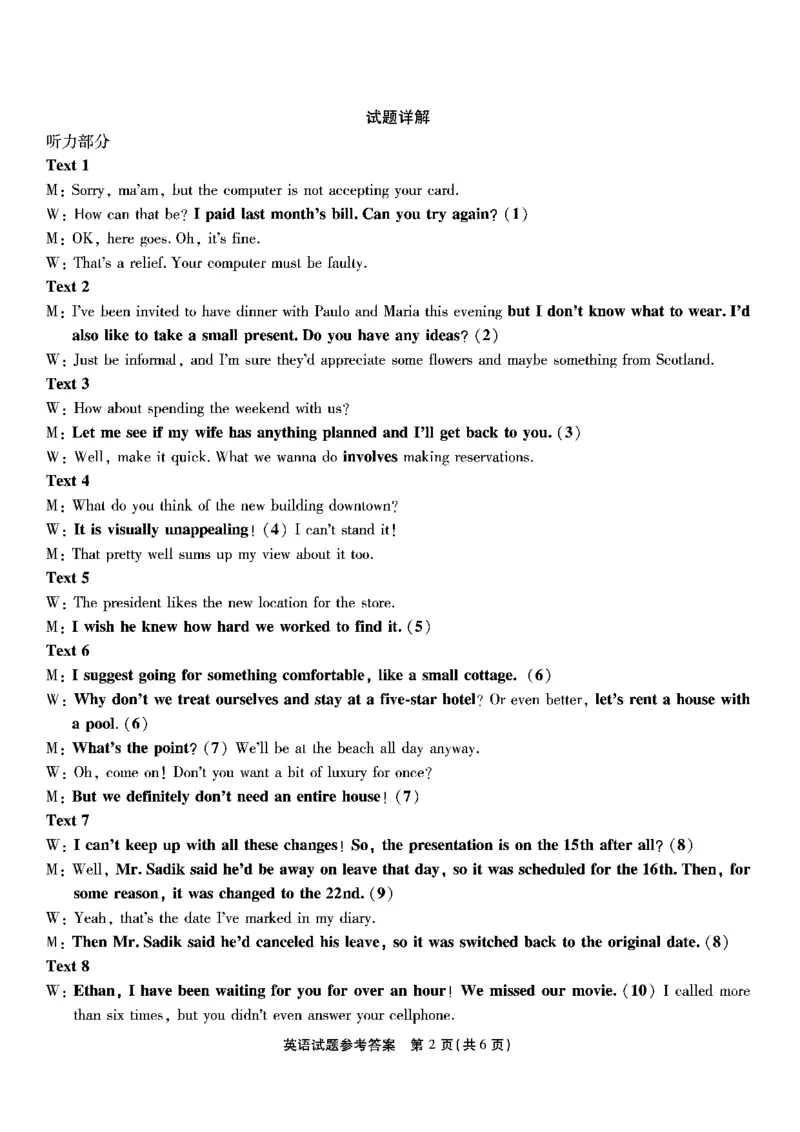 试题详解

听力部分

Text 1

M: Sorry, ma'am, but the computer is not accepting your card.

W: How can that be? I paid last month's bill. Can you try again? (1)

M: OK, here goes. Oh, it's fine.

W: That's a relief. Your computer must be faulty.

Text 2

M: I've been invited to have dinner with Paulo and Maria this evening but I don't know what to wear. I'd also like to take a small present. Do you have any ideas? (2)

W: Just be informal, and I'm sure they'd appreciate some flowers and maybe something from Scotland.

Text 3

W: How about spending the weekend with us?

M: Let me see if my wife has anything planned and I'll get back to you. (3)

W: Well, make it quick. What we wanna do involves making reservations.

Text 4

M: What do you think of the new building downtown?

W: It is visually unappealing! (4) I can't stand it!

M: That pretty well sums up my view about it too.

Text 5

W: The president likes the new location for the store.

M: I wish he knew how hard we worked to find it. (5)

Text 6

M: I suggest going for something comfortable, like a small cottage. (6)

W: Why don't we treat ourselves and stay at a five-star hotel? Or even better, let's rent a house with a pool. (6)

M: What's the point? (7) We'll be at the beach all day anyway.

W: Oh, come on! Don't you want a bit of luxury for once?

M: But we definitely don't need an entire house! (7)

Text 7

W: I can't keep up with all these changes! So, the presentation is on the 15th after all? (8)

M: Well, Mr. Sadik said he'd be away on leave that day, so it was scheduled for the 16th. Then, for some reason, it was changed to the 22nd. (9)

W: Yeah, that's the date I've marked in my diary.

M: Then Mr. Sadik said he'd canceled his leave, so it was switched back to the original date. (8)

Text 8

W: Ethan, I have been waiting for you for over an hour! We missed our movie. (10) I called more than six times, but you didn't even answer your cellphone.

英语试题参考答案 第 2 页(共 6 页)